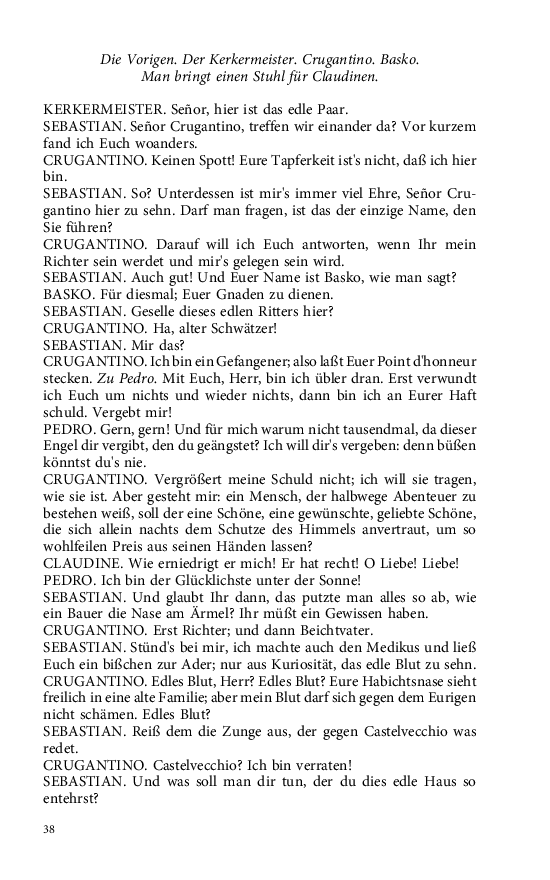 Die Vorigen. Der Kerkermeister. Crugantino. Basko. Man bringt einen Stuhl für Claudinen.

KERKERMEISTER. Señor, hier ist das edle Paar.
SEBASTIAN. Señor Crugantino, treffen wir einander da? Vor kurzem fand ich Euch woanders.
CRUGANTINO. Keinen Spott! Eure Tapferkeit ist's nicht, daß ich hier bin.
SEBASTIAN. So? Unterdessen ist mir's immer viel Ehre, Señor Crugantino hier zu sehn. Darf man fragen, ist das der einzige Name, den Sie führen?
CRUGANTINO. Darauf will ich Euch antworten, wenn Ihr mein Richter sein werdet und mir's gelegen sein wird.
SEBASTIAN. Auch gut! Und Euer Name ist Basko, wie man sagt?
BASKO. Für diesmal; Euer Gnaden zu dienen.
SEBASTIAN. Geselle dieses edlen Ritters hier?
CRUGANTINO. Ha, alter Schwätzer!
SEBASTIAN. Mir das?
CRUGANTINO. Ich bin ein Gefangener; also laßt Euer Point d'honneur stecken. Zu Pedro. Mit Euch, Herr, bin ich übler dran. Erst verwundt ich Euch um nichts und wieder nichts, dann bin ich an Eurer Haft schuld. Vergebt mir!
PEDRO. Gern, gern! Und für mich warum nicht tausendmal, da dieser Engel dir vergibt, den du geängstet? Ich will dir's vergeben: denn büßen könntst du's nie.
CRUGANTINO. Vergrößert meine Schuld nicht; ich will sie tragen, wie sie ist. Aber gesteht mir: ein Mensch, der halbwege Abenteuer zu bestehen weiß, soll der eine Schöne, eine gewünschte, geliebte Schöne, die sich allein nachts dem Schutze des Himmels anvertraut, um so wohlfeilen Preis aus seinen Händen lassen?
CLAUDINE. Wie erniedrigt er mich! Er hat recht! O Liebe! Liebe!
PEDRO. Ich bin der Glücklichste unter der Sonne!
SEBASTIAN. Und glaubt Ihr dann, das putzte man alles so ab, wie ein Bauer die Nase am Ärmel? Ihr müßt ein Gewissen haben.
CRUGANTINO. Erst Richter; und dann Beichtvater.
SEBASTIAN. Stünd's bei mir, ich machte auch den Medikus und ließ Euch ein bißchen zur Ader; nur aus Kuriosität, das edle Blut zu sehn.
CRUGANTINO. Edles Blut, Herr? Edles Blut? Eure Habichtsnase sieht freilich in eine alte Familie; aber mein Blut darf sich gegen dem Eurigen nicht schämen. Edles Blut?
SEBASTIAN. Reiß dem die Zunge aus, der gegen Castelvecchio was redet.
CRUGANTINO. Castelvecchio? Ich bin verraten!
SEBASTIAN. Und was soll man dir tun, der du dies edle Haus so entehrst?

38